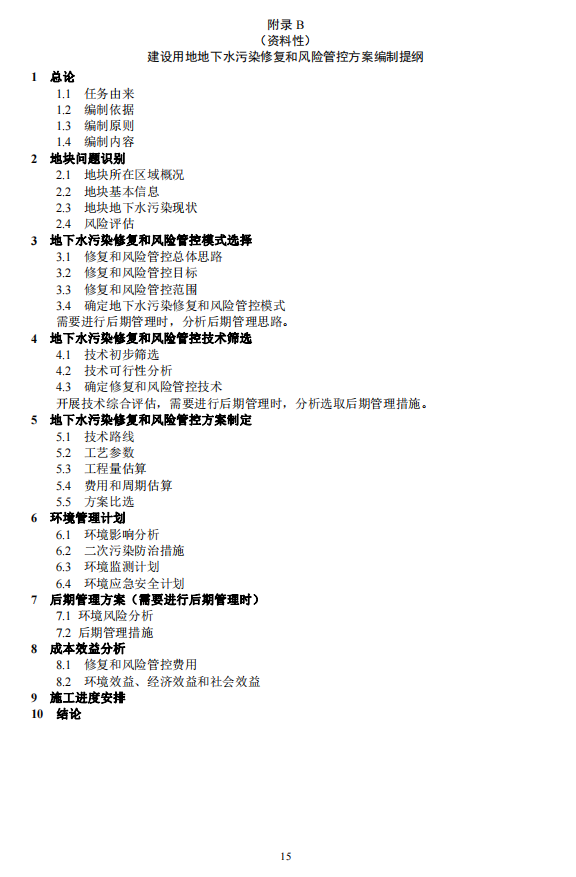 附录 B
（资料性）
建设用地地下水污染修复和风险管控方案编制提纲

1 总论
1.1 任务由来
1.2 编制依据
1.3 编制原则
1.4 编制内容
2 地块问题识别
2.1 地块所在区域概况
2.2 地块基本信息
2.3 地块地下水污染现状
2.4 风险评估
3 地下水污染修复和风险管控模式选择
3.1 修复和风险管控总体思路
3.2 修复和风险管控目标
3.3 修复和风险管控范围
3.4 确定地下水污染修复和风险管控模式
需要进行后期管理时，分析后期管理思路。
4 地下水污染修复和风险管控技术筛选
4.1 技术初步筛选
4.2 技术可行性分析
4.3 确定修复和风险管控技术
开展技术综合评估，需要进行后期管理时，分析选取后期管理措施。
5 地下水污染修复和风险管控方案制定
5.1 技术路线
5.2 工艺参数
5.3 工程量估算
5.4 费用和周期估算
5.5 方案比选
6 环境管理计划
6.1 环境影响分析
6.2 二次污染防治措施
6.3 环境监测计划
6.4 环境应急安全计划
7 后期管理方案（需要进行后期管理时）
7.1 环境风险分析
7.2 后期管理措施
8 成本效益分析
8.1 修复和风险管控费用
8.2 环境效益、经济效益和社会效益
9 施工进度安排
10 结论

15